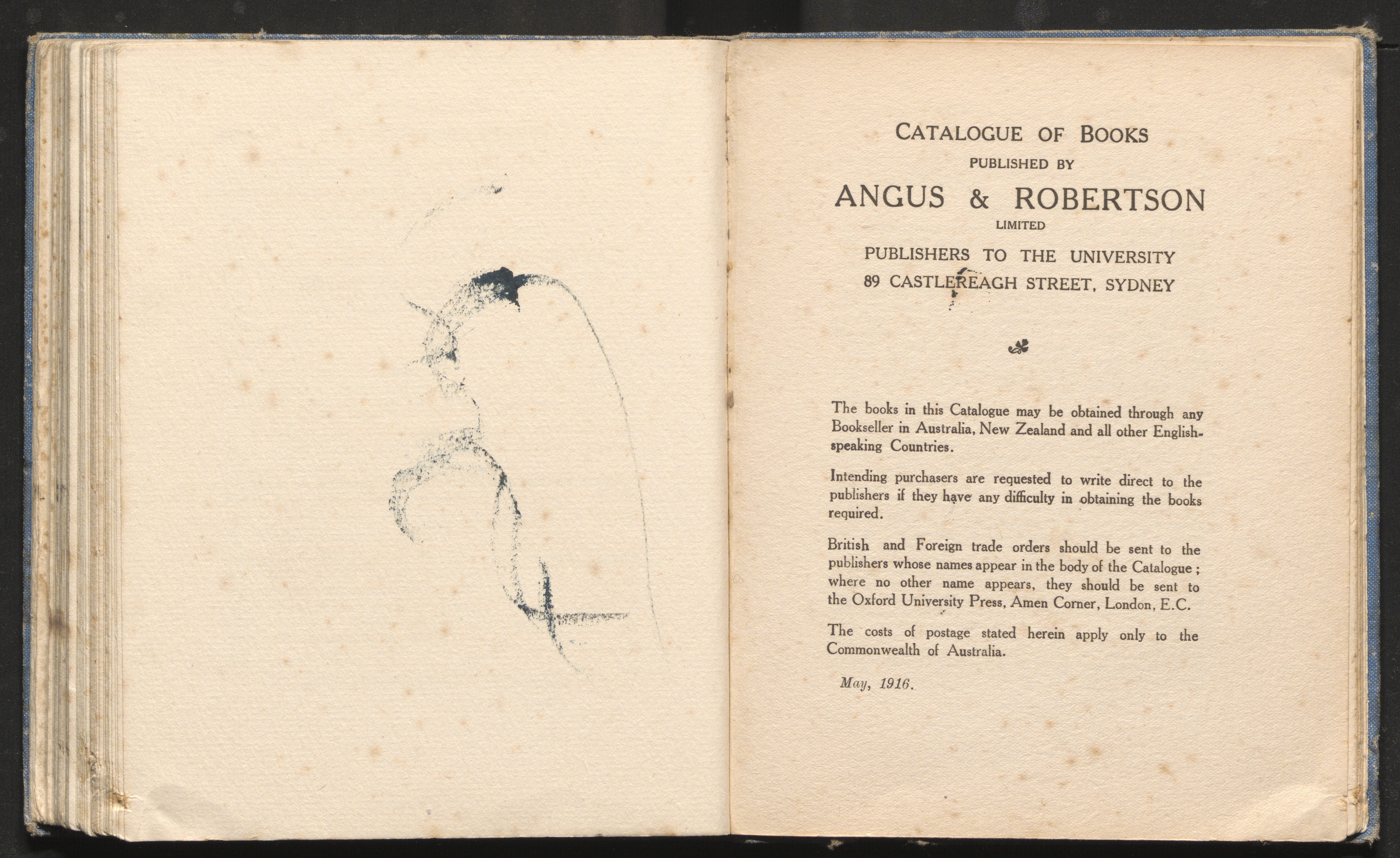 CATALOGUE OF BOOKS
PUBLISHED BY
ANGUS & ROBERTSON
LIMITED
PUBLISHERS TO THE UNIVERSITY
89 CASTLEREAGH STREET, SYDNEY

The books in this Catalogue may be obtained through any Bookseller in Australia, New Zealand and all other English-speaking Countries.

Intending purchasers are requested to write direct to the publishers if they have any difficulty in obtaining the books required.

British and Foreign trade orders should be sent to the publishers whose names appear in the body of the Catalogue; where no other name appears, they should be sent to the Oxford University Press, Amen Corner, London, E.C.

The costs of postage stated herein apply only to the Commonwealth of Australia.

May, 1916.